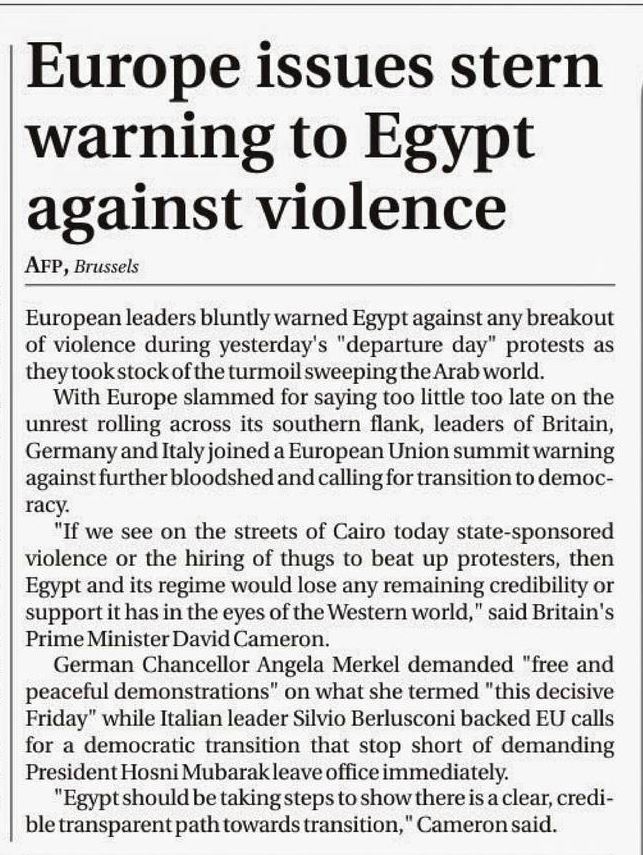 Europe issues stern warning to Egypt against violence

AFP, Brussels

European leaders bluntly warned Egypt against any breakout of violence during yesterday's "departure day" protests as they took stock of the turmoil sweeping the Arab world.

With Europe slammed for saying too little too late on the unrest rolling across its southern flank, leaders of Britain, Germany and Italy joined a European Union summit warning against further bloodshed and calling for transition to democracy.

"If we see on the streets of Cairo today state-sponsored violence or the hiring of thugs to beat up protesters, then Egypt and its regime would lose any remaining credibility or support it has in the eyes of the Western world," said Britain's Prime Minister David Cameron.

German Chancellor Angela Merkel demanded "free and peaceful demonstrations" on what she termed "this decisive Friday" while Italian leader Silvio Berlusconi backed EU calls for a democratic transition that stop short of demanding President Hosni Mubarak leave office immediately.

"Egypt should be taking steps to show there is a clear, credible transparent path towards transition," Cameron said.